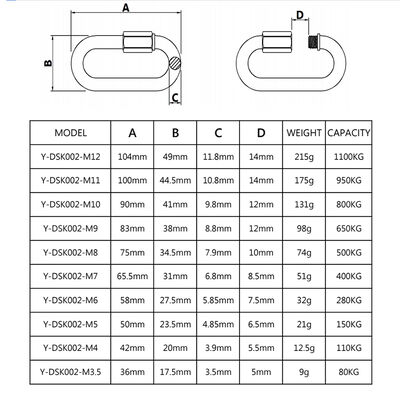 A

B

C

D

| MODEL | A | B | C | D | WEIGHT | CAPACITY |
|---|---|---|---|---|---|---|
| Y-DSK002-M12 | 104mm | 49mm | 11.8mm | 14mm | 215g | 1100KG |
| Y-DSK002-M11 | 100mm | 44.5mm | 10.8mm | 14mm | 175g | 950KG |
| Y-DSK002-M10 | 90mm | 41mm | 9.8mm | 12mm | 131g | 800KG |
| Y-DSK002-M9 | 83mm | 38mm | 8.8mm | 12mm | 98g | 650KG |
| Y-DSK002-M8 | 75mm | 34.5mm | 7.9mm | 10mm | 74g | 500KG |
| Y-DSK002-M7 | 65.5mm | 31mm | 6.8mm | 8.5mm | 51g | 400KG |
| Y-DSK002-M6 | 58mm | 27.5mm | 5.85mm | 7.5mm | 32g | 280KG |
| Y-DSK002-M5 | 50mm | 23.5mm | 4.85mm | 6.5mm | 21g | 150KG |
| Y-DSK002-M4 | 42mm | 20mm | 3.9mm | 5.5mm | 12.5g | 110KG |
| Y-DSK002-M3.5 | 36mm | 17.5mm | 3.5mm | 5mm | 9g | 80KG |